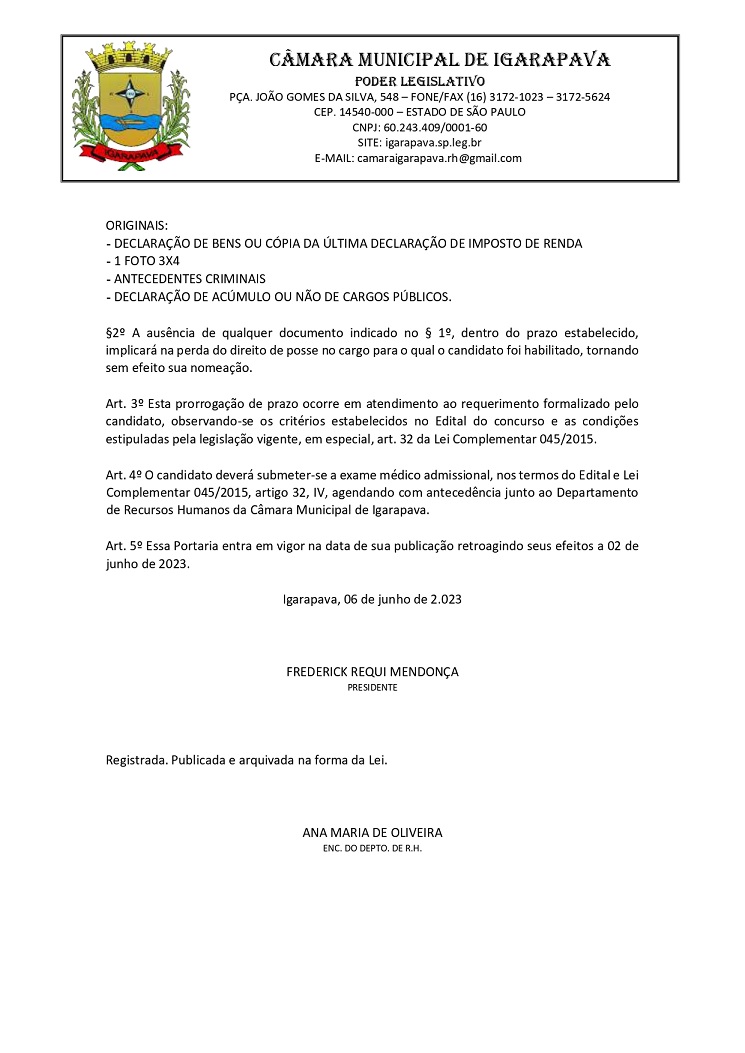 IGARAPAVA

CÂMARA MUNICIPAL DE IGARAPAVA
PODER LEGISLATIVO
PÇA. JOÃO GOMES DA SILVA, 548 – FONE/FAX (16) 3172-1023 – 3172-5624
CEP. 14540-000 – ESTADO DE SÃO PAULO
CNPJ: 60.243.409/0001-60
SITE: igarapava.sp.leg.br
E-MAIL: camaraigarapava.rh@gmail.com

ORIGINAIS:
- DECLARAÇÃO DE BENS OU CÓPIA DA ÚLTIMA DECLARAÇÃO DE IMPOSTO DE RENDA
- 1 FOTO 3X4
- ANTECEDENTES CRIMINAIS
- DECLARAÇÃO DE ACÚMULO OU NÃO DE CARGOS PÚBLICOS.

§2º A ausência de qualquer documento indicado no § 1º, dentro do prazo estabelecido, implicará na perda do direito de posse no cargo para o qual o candidato foi habilitado, tornando sem efeito sua nomeação.

Art. 3º Esta prorrogação de prazo ocorre em atendimento ao requerimento formalizado pelo candidato, observando-se os critérios estabelecidos no Edital do concurso e as condições estipuladas pela legislação vigente, em especial, art. 32 da Lei Complementar 045/2015.

Art. 4º O candidato deverá submeter-se a exame médico admissional, nos termos do Edital e Lei Complementar 045/2015, artigo 32, IV, agendando com antecedência junto ao Departamento de Recursos Humanos da Câmara Municipal de Igarapava.

Art. 5º Essa Portaria entra em vigor na data de sua publicação retroagindo seus efeitos a 02 de junho de 2023.

Igarapava, 06 de junho de 2.023

FREDERICK REQUI MENDONÇA
PRESIDENTE

Registrada. Publicada e arquivada na forma da Lei.

ANA MARIA DE OLIVEIRA
ENC. DO DEPTO. DE R.H.